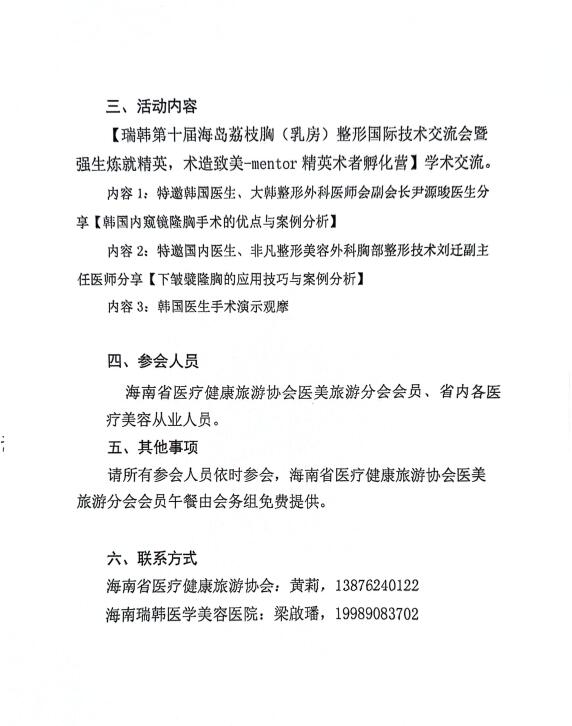 三、活动内容

【瑞韩第十届海岛荔枝胸（乳房）整形国际技术交流会暨强生炼就精英，术造致美-mentor 精英术者孵化营】学术交流。

内容 1：特邀韩国医生、大韩整形外科医师会副会长尹源晙医生分享【韩国内窥镜隆胸手术的优点与案例分析】

内容 2：特邀国内医生、非凡整形美容外科胸部整形技术刘迁副主任医师分享【下皱襞隆胸的应用技巧与案例分析】

内容 3：韩国医生手术演示观摩

四、参会人员

海南省医疗健康旅游协会医美旅游分会会员、省内各医疗美容从业人员。

五、其他事项

请所有参会人员依时参会，海南省医疗健康旅游协会医美旅游分会会员午餐由会务组免费提供。

六、联系方式

海南省医疗健康旅游协会：黄莉，13876240122

海南瑞韩医学美容医院：梁啟璠，19989083702